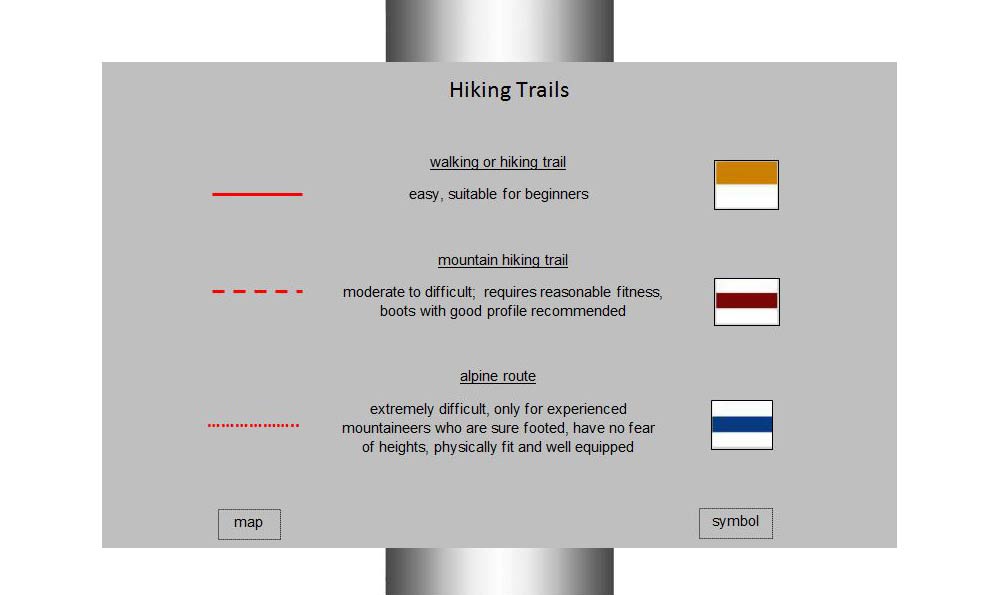 Hiking Trails

walking or hiking trail

easy, suitable for beginners

mountain hiking trail

moderate to difficult; requires reasonable fitness, boots with good profile recommended

alpine route

extremely difficult, only for experienced mountaineers who are sure footed, have no fear of heights, physically fit and well equipped

map

symbol